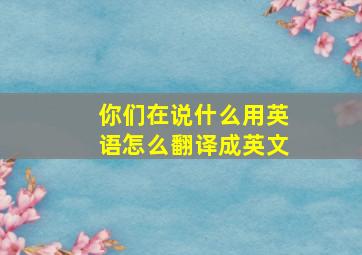 你们在说什么用英语怎么翻译成英文